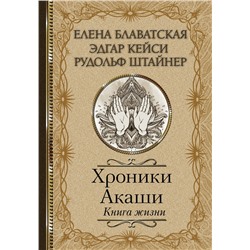 ЕЛЕНА БЛАВАТСКАЯ
ЭДГАР КЕЙСИ
РУДОЛЬФ ШТАЙНЕР

Хроники
Акаши
Книга жизни